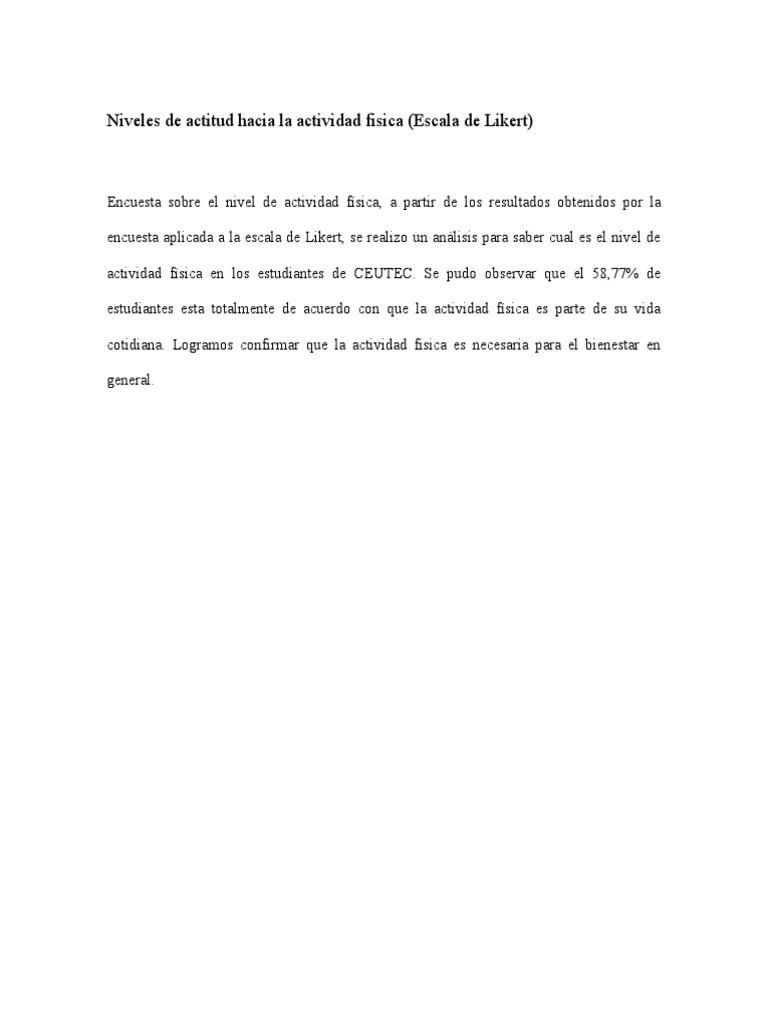 Niveles de actitud hacia la actividad fisica (Escala de Likert)

Encuesta sobre el nivel de actividad fisica, a partir de los resultados obtenidos por la encuesta aplicada a la escala de Likert, se realizo un análisis para saber cual es el nivel de actividad fisica en los estudiantes de CEUTEC. Se pudo observar que el 58,77% de estudiantes esta totalmente de acuerdo con que la actividad fisica es parte de su vida cotidiana. Logramos confirmar que la actividad fisica es necesaria para el bienestar en general.